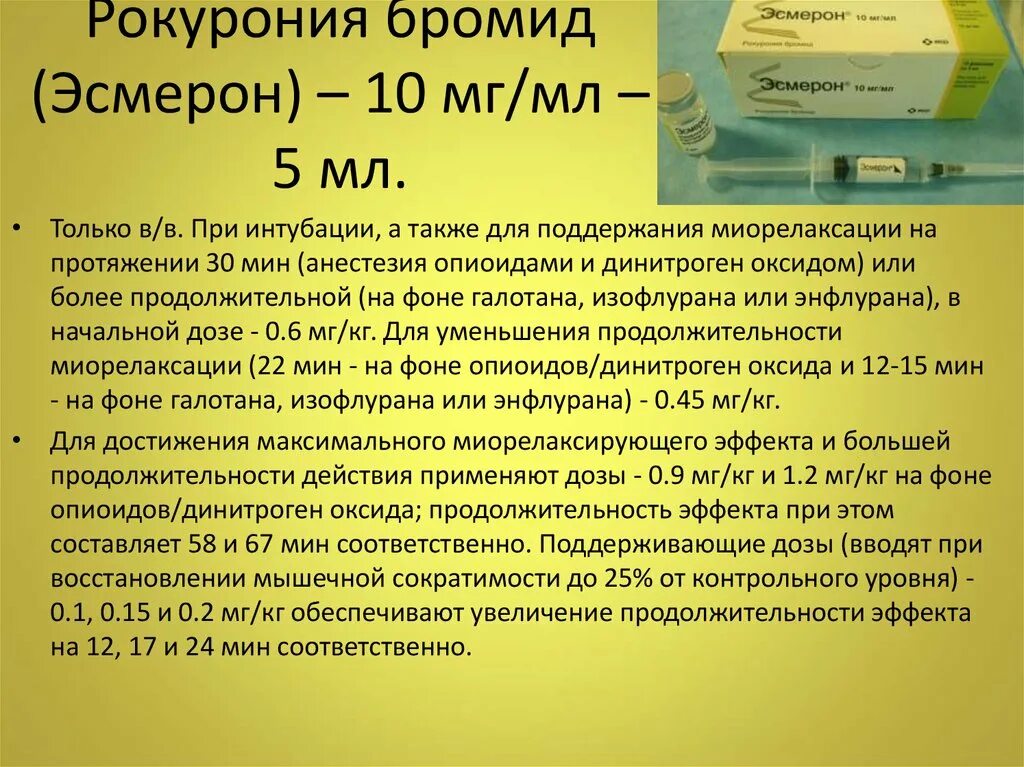 Рокурония бромид (Эсмерон) – 10 мг/мл – 5 мл.

Эсмерон® 10 мг/мл
Рокурония бромид
Эсмерон® 10 мг/мл
Эсмерон

• Только в/в. При интубации, а также для поддержания миорелаксации на протяжении 30 мин (анестезия опиоидами и динитроген оксидом) или более продолжительной (на фоне галотана, изофлурана или энфлурана), в начальной дозе - 0.6 мг/кг. Для уменьшения продолжительности миорелаксации (22 мин - на фоне опиоидов/динитроген оксида и 12-15 мин - на фоне галотана, изофлурана или энфлурана) - 0.45 мг/кг.

• Для достижения максимального миорелаксирующего эффекта и большей продолжительности действия применяют дозы - 0.9 мг/кг и 1.2 мг/кг на фоне опиоидов/динитроген оксида; продолжительность эффекта при этом составляет 58 и 67 мин соответственно. Поддерживающие дозы (вводят при восстановлении мышечной сократимости до 25% от контрольного уровня) - 0.1, 0.15 и 0.2 мг/кг обеспечивают увеличение продолжительности эффекта на 12, 17 и 24 мин соответственно.